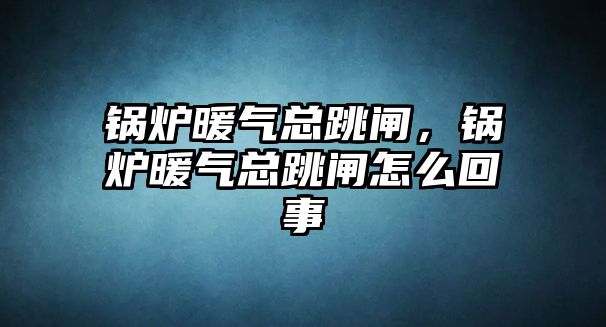 锅炉暖气总跳闸，锅炉暖气总跳闸怎么回事